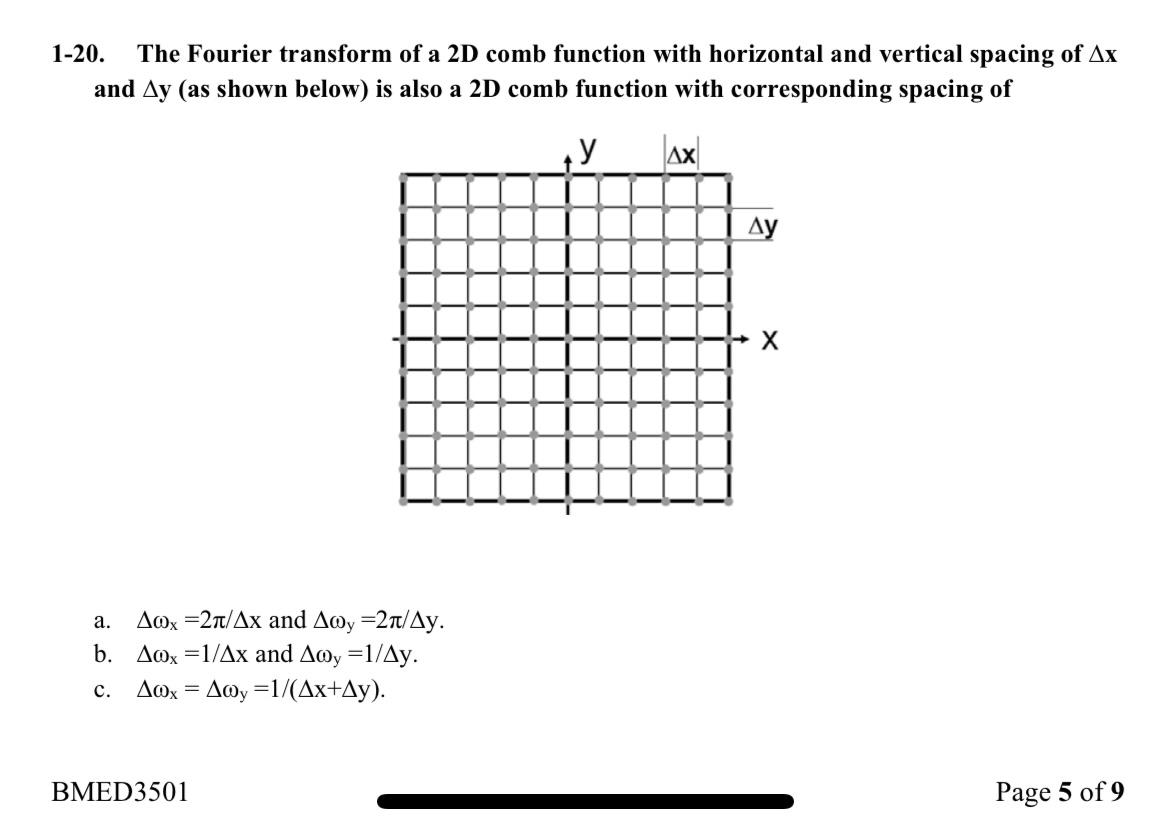 1-20. The Fourier transform of a 2D comb function with horizontal and vertical spacing of $\Delta x$ and $\Delta y$ (as shown below) is also a 2D comb function with corresponding spacing of

y
$\Delta x$
$\Delta y$
x

a. $\Delta\omega_x = 2\pi/\Delta x$ and $\Delta\omega_y = 2\pi/\Delta y$.
b. $\Delta\omega_x = 1/\Delta x$ and $\Delta\omega_y = 1/\Delta y$.
c. $\Delta\omega_x = \Delta\omega_y = 1/(\Delta x + \Delta y)$.

BMED3501

Page 5 of 9